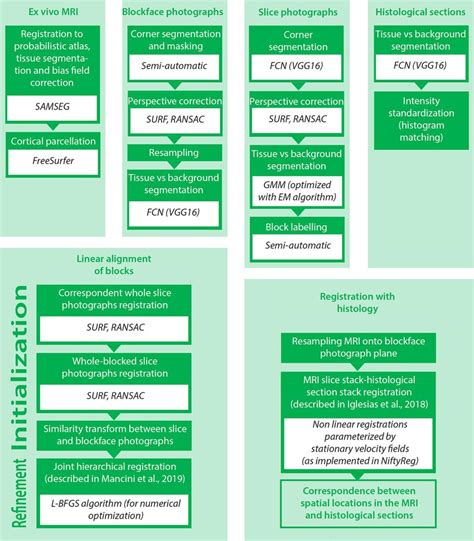 Ex vivo MRI

Registration to probabilistic atlas, tissue segmentation and bias field correction

SAMSEG

Cortical parcellation

FreeSurfer

Blockface photographs

Corner segmentation and masking

Semi-automatic

Perspective correction

SURF, RANSAC

Resampling

Tissue vs background segmentation

FCN (VGG16)

Slice photographs

Corner segmentation

FCN (VGG16)

Perspective correction

SURF, RANSAC

Tissue vs background segmentation

GMM (optimized with EM algorithm)

Block labelling

Semi-automatic

Histological sections

Tissue vs background segmentation

FCN (VGG16)

Intensity standardization (histogram matching)

Linear alignment of blocks

Initialization

Correspondent whole slice photographs registration

SURF, RANSAC

Whole-blocked slice photographs registration

SURF, RANSAC

Similarity transform between slice and blockface photographs

Refinement

Joint hierarchical registration (described in Mancini et al., 2019)

L-BFGS algorithm (for numerical optimization)

Registration with histology

Resampling MRI onto blockface photograph plane

MRI slice stack-histological section stack registration (described in Iglesias et al., 2018)

Non linear registrations parameterized by stationary velocity fields (as implemented in NiftyReg)

Correspondence between spatial locations in the MRI and histological sections